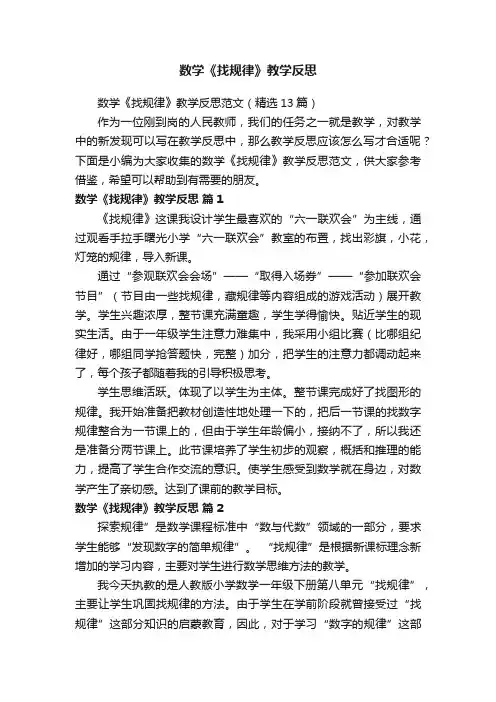 数学《找规律》教学反思

数学《找规律》教学反思范文（精选13篇）

作为一位刚到岗的人民教师，我们的任务之一就是教学，对教学中的新发现可以写在教学反思中，那么教学反思应该怎么写才合适呢？下面是小编为大家收集的数学《找规律》教学反思范文，供大家参考借鉴，希望可以帮助到有需要的朋友。

数学《找规律》教学反思 篇1

《找规律》这课我设计学生最喜欢的“六一联欢会”为主线，通过观看手拉手曙光小学“六一联欢会”教室的布置，找出彩旗，小花，灯笼的规律，导入新课。

通过“参观联欢会会场”——“取得入场券”——“参加联欢会节目”（节目由一些找规律，藏规律等内容组成的游戏活动）展开教学。学生兴趣浓厚，整节课充满童趣，学生学得愉快。贴近学生的现实生活。由于一年级学生注意力难集中，我采用小组比赛（比哪组纪律好，哪组同学抢答题快，完整）加分，把学生的注意力都调动起来了，每个孩子都随着我的引导积极思考。

学生思维活跃。体现了以学生为主体。整节课完成好了找图形的规律。我开始准备把教材创造性地处理一下的，把后一节课的找数字规律整合为一节课上的，但由于学生年龄偏小，接纳不了，所以我还是准备分两节课上。此节课培养了学生初步的观察，概括和推理的能力，提高了学生合作交流的意识。使学生感受到数学就在身边，对数学产生了亲切感。达到了课前的教学目标。

数学《找规律》教学反思 篇2

探索规律”是数学课程标准中“数与代数”领域的一部分，要求学生能够“发现数字的简单规律”。“找规律”是根据新课标理念新增加的学习内容，主要对学生进行数学思维方法的教学。

我今天执教的是人教版小学数学一年级下册第八单元“找规律”，主要让学生巩固找规律的方法。由于学生在学前阶段就曾接受过“找规律”这部分知识的启蒙教育，因此，对于学习“数字的规律”这部